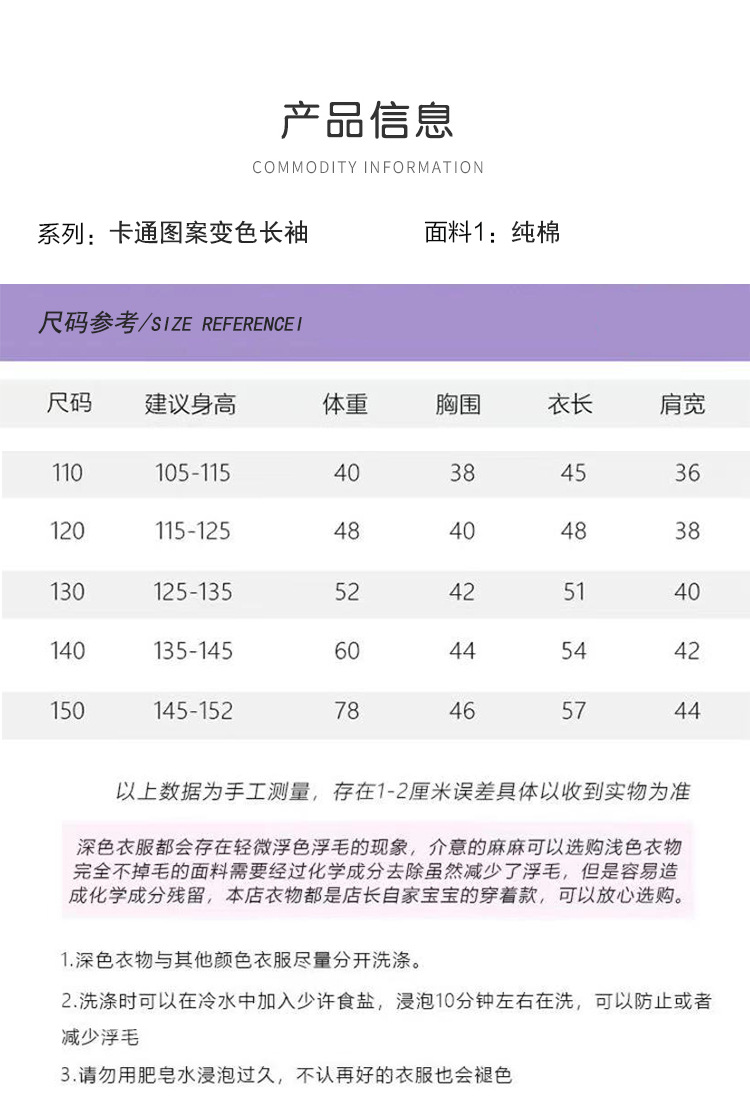 产品信息

COMMODITY INFORMATION

系列：卡通图案变色长袖

面料1：纯棉

尺码参考/SIZE REFERENCEI

| 尺码 | 建议身高 | 体重 | 胸围 | 衣长 | 肩宽 |
|---|---|---|---|---|---|
| 110 | 105-115 | 40 | 38 | 45 | 36 |
| 120 | 115-125 | 48 | 40 | 48 | 38 |
| 130 | 125-135 | 52 | 42 | 51 | 40 |
| 140 | 135-145 | 60 | 44 | 54 | 42 |
| 150 | 145-152 | 78 | 46 | 57 | 44 |

以上数据为手工测量，存在1-2厘米误差具体以收到实物为准

深色衣服都会存在轻微浮色浮毛的现象，介意的麻麻可以选购浅色衣物完全不掉毛的面料需要经过化学成分去除虽然减少了浮毛，但是容易造成化学成分残留，本店衣物都是店长自家宝宝的穿着款，可以放心选购。

1.深色衣物与其他颜色衣服尽量分开洗涤。

2.洗涤时可以在冷水中加入少许食盐，浸泡10分钟左右在洗，可以防止或者减少浮毛

3.请勿用肥皂水浸泡过久，不认再好的衣服也会褪色